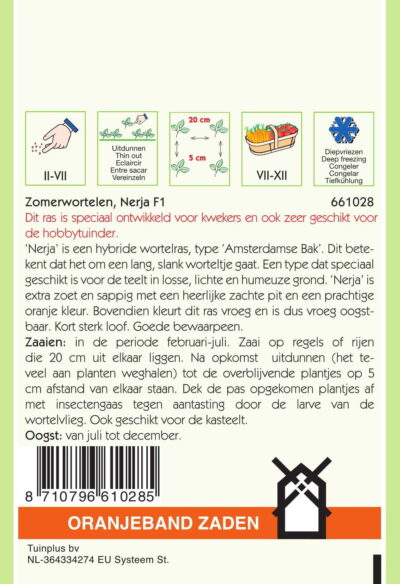 II-VII

Uitdunnen
Thin out
Eclaircir
Entre sacar
Vereinzeln

20 cm
5 cm

VII-XII

Diepvriezen
Deep freezing
Congeler
Congelar
Tiefkühlung

Zomerwortelen, Nerja F1
661028

Dit ras is speciaal ontwikkeld voor kwekers en ook zeer geschikt voor de hobbytuinder.

'Nerja' is een hybride wortelras, type 'Amsterdamse Bak'. Dit betekent dat het om een lang, slank worteltje gaat. Een type dat speciaal geschikt is voor de teelt in losse, lichte en humeuze grond. 'Nerja' is extra zoet en sappig met een heerlijke zachte pit en een prachtige oranje kleur. Bovendien kleurt dit ras vroeg en is dus vroeg oogstbaar. Kort sterk loof. Goede bewaarpeen.

Zaaien: in de periode februari-juli. Zaai op regels of rijen die 20 cm uit elkaar liggen. Na opkomst uitdunnen (het teveel aan planten weghalen) tot de overblijvende plantjes op 5 cm afstand van elkaar staan. Dek de pas opgekomen plantjes af met insectengaas tegen aantasting door de larve van de wortelvlieg. Ook geschikt voor de kasteelt.

Oogst: van juli tot december.

8 710796 610285

ORANJEBAND ZADEN

Tuinplus bv
NL-364334274 EU Systeem St.